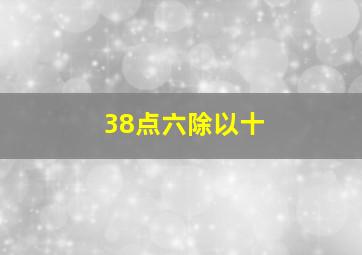 38点六除以十